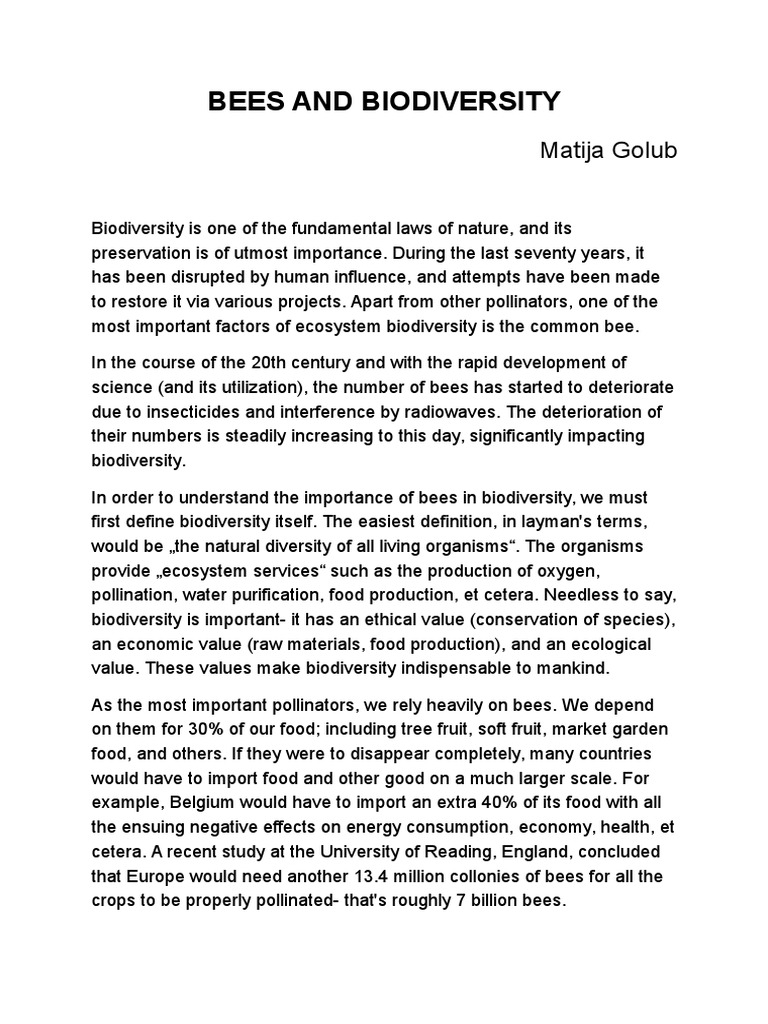 BEES AND BIODIVERSITY

Matija Golub

Biodiversity is one of the fundamental laws of nature, and its preservation is of utmost importance. During the last seventy years, it has been disrupted by human influence, and attempts have been made to restore it via various projects. Apart from other pollinators, one of the most important factors of ecosystem biodiversity is the common bee.

In the course of the 20th century and with the rapid development of science (and its utilization), the number of bees has started to deteriorate due to insecticides and interference by radiowaves. The deterioration of their numbers is steadily increasing to this day, significantly impacting biodiversity.

In order to understand the importance of bees in biodiversity, we must first define biodiversity itself. The easiest definition, in layman's terms, would be „the natural diversity of all living organisms“. The organisms provide „ecosystem services“ such as the production of oxygen, pollination, water purification, food production, et cetera. Needless to say, biodiversity is important- it has an ethical value (conservation of species), an economic value (raw materials, food production), and an ecological value. These values make biodiversity indispensable to mankind.

As the most important pollinators, we rely heavily on bees. We depend on them for 30% of our food; including tree fruit, soft fruit, market garden food, and others. If they were to disappear completely, many countries would have to import food and other good on a much larger scale. For example, Belgium would have to import an extra 40% of its food with all the ensuing negative effects on energy consumption, economy, health, et cetera. A recent study at the University of Reading, England, concluded that Europe would need another 13.4 million collonies of bees for all the crops to be properly pollinated- that's roughly 7 billion bees.